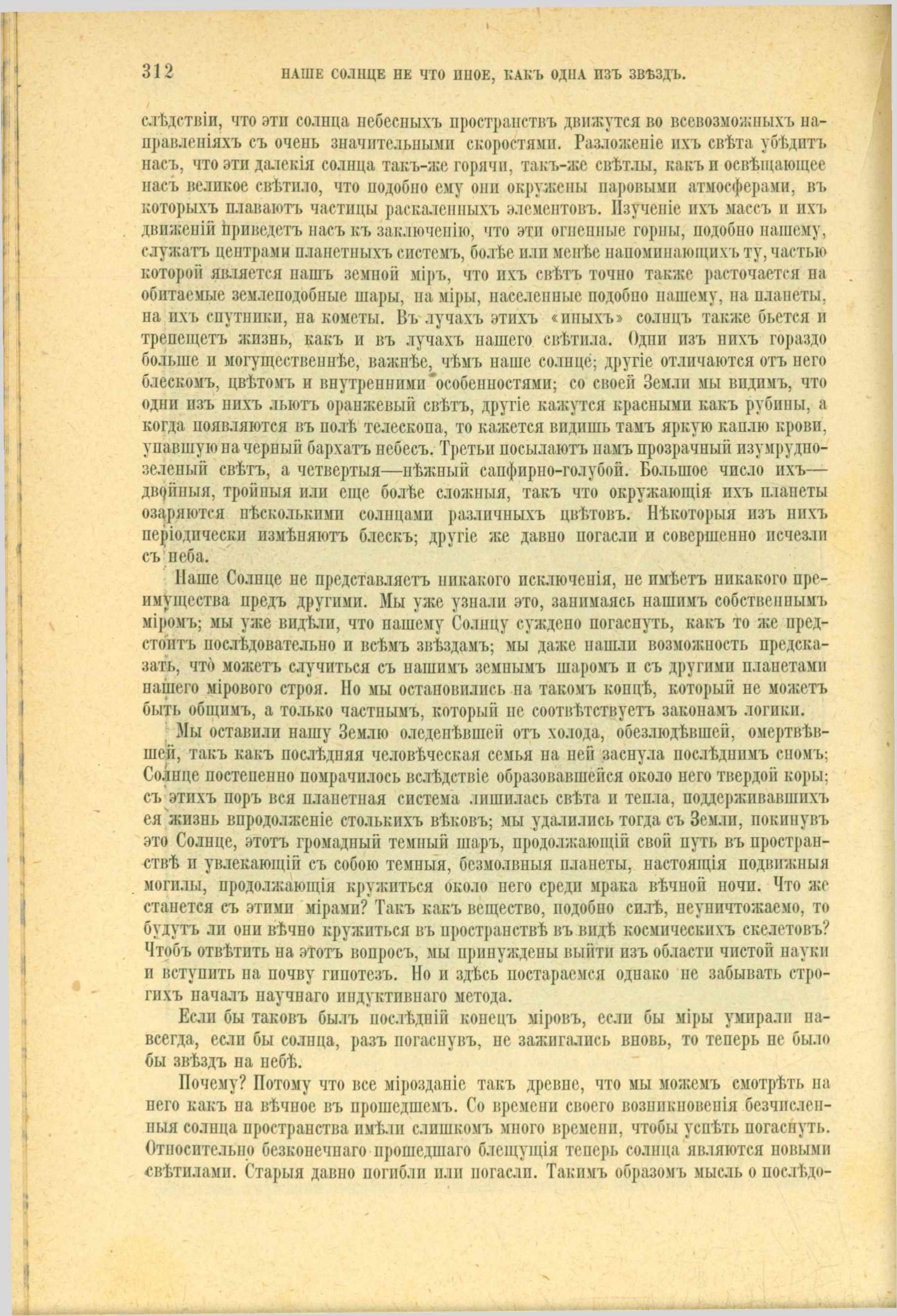 312 НАШЕ СОЛНЦЕ НЕ ЧТО ИНОЕ, КАКЪ ОДНА ИЗЪ ЗВѢЗДЪ.

слѣдствіи, что эти солнца небесныхъ пространствъ движутся во всевозможныхъ направленіяхъ съ очень значительными скоростями. Разложеніе ихъ свѣта убѣдитъ насъ, что эти далекія солнца такъ-же горячи, такъ-же свѣтлы, какъ и освѣщающее насъ великое свѣтило, что подобно ему они окружены паровыми атмосферами, въ которыхъ плаваютъ частицы раскаленныхъ элементовъ. Изученіе ихъ массъ и ихъ движеній приведетъ насъ къ заключенію, что эти огненные горны, подобно нашему, служатъ центрами планетныхъ системъ, болѣе или менѣе напоминающихъ ту, частью которой является нашъ земной міръ, что ихъ свѣтъ точно также расточается на обитаемые землеподобные шары, на міры, населенные подобно нашему, на планеты, на ихъ спутники, на кометы. Въ лучахъ этихъ «иныхъ» солнцъ также бьется и трепещетъ жизнь, какъ и въ лучахъ нашего свѣтила. Одни изъ нихъ гораздо больше и могущественнѣе, важнѣе, чѣмъ наше солнце; другіе отличаются отъ него блескомъ, цвѣтомъ и внутренними особенностями; со своей Земли мы видимъ, что одни изъ нихъ льютъ оранжевый свѣтъ, другіе кажутся красными какъ рубины, а когда появляются въ полѣ телескопа, то кажется видишь тамъ яркую каплю крови, упавшую на черный бархатъ небесъ. Третьи посылаютъ намъ прозрачный изумрудно-зеленый свѣтъ, а четвертыя—нѣжный сапфирно-голубой. Большое число ихъ—двойныя, тройныя или еще болѣе сложныя, такъ что окружающія ихъ планеты озаряются нѣсколькими солнцами различныхъ цвѣтовъ. Нѣкоторыя изъ нихъ періодически измѣняютъ блескъ; другіе же давно погасли и совершенно исчезли съ неба.

Наше Солнце не представляетъ никакого исключенія, не имѣетъ никакого преимущества предъ другими. Мы уже узнали это, занимаясь нашимъ собственнымъ міромъ; мы уже видѣли, что нашему Солнцу суждено погаснуть, какъ то же предстоитъ послѣдовательно и всѣмъ звѣздамъ; мы даже нашли возможность предсказать, что можетъ случиться съ нашимъ земнымъ шаромъ и съ другими планетами нашего мірового строя. Но мы остановились на такомъ концѣ, который не можетъ быть общимъ, а только частнымъ, который не соотвѣтствуетъ законамъ логики.

Мы оставили нашу Землю оледенѣвшей отъ холода, обезлюдѣвшей, омертвѣвшей, такъ какъ послѣдняя человѣческая семья на ней заснула послѣднимъ сномъ; Солнце постепенно помрачилось вслѣдствіе образовавшейся около него твердой коры; съ этихъ поръ вся планетная система лишилась свѣта и тепла, поддерживавшихъ ея жизнь впродолженіе столькихъ вѣковъ; мы удалились тогда съ Земли, покинувъ это Солнце, этотъ громадный темный шаръ, продолжающій свой путь въ пространствѣ и увлекающій съ собою темныя, безмолвныя планеты, настоящія подвижныя могилы, продолжающія кружиться около него среди мрака вѣчной ночи. Что же станется съ этими мірами? Такъ какъ вещество, подобно силѣ, неуничтожаемо, то будутъ ли они вѣчно кружиться въ пространствѣ въ видѣ космическихъ скелетовъ? Чтобъ отвѣтить на этотъ вопросъ, мы принуждены выйти изъ области чистой науки и вступить на почву гипотезъ. Но и здѣсь постараемся однако не забывать строгихъ началъ научнаго индуктивнаго метода.

Если бы таковъ былъ послѣдній конецъ міровъ, если бы міры умирали навсегда, если бы солнца, разъ погаснувъ, не зажигались вновь, то теперь не было бы звѣздъ на небѣ.

Почему? Потому что все мірозданіе такъ древне, что мы можемъ смотрѣть на него какъ на вѣчное въ прошедшемъ. Со времени своего возникновенія безчисленныя солнца пространства имѣли слишкомъ много времени, чтобы успѣть погаснуть. Относительно безконечнаго прошедшаго блещущія теперь солнца являются новыми свѣтилами. Старыя давно погибли или погасли. Такимъ образомъ мысль о послѣдо-